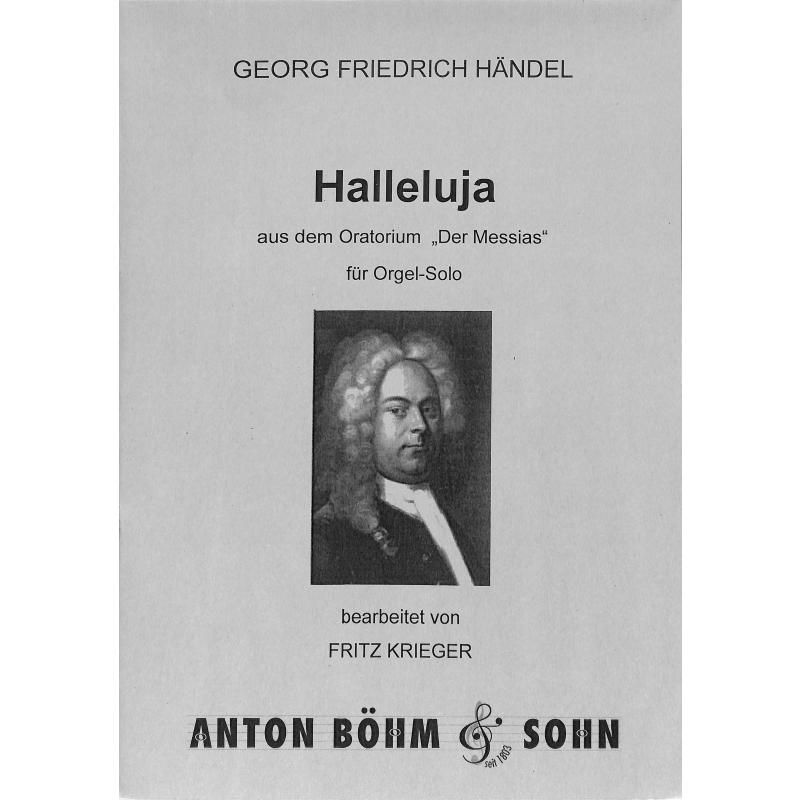 GEORG FRIEDRICH HÄNDEL

Halleluja

aus dem Oratorium „Der Messias“

für Orgel-Solo

bearbeitet von

FRITZ KRIEGER

ANTON BÖHM & SOHN

seit 1803